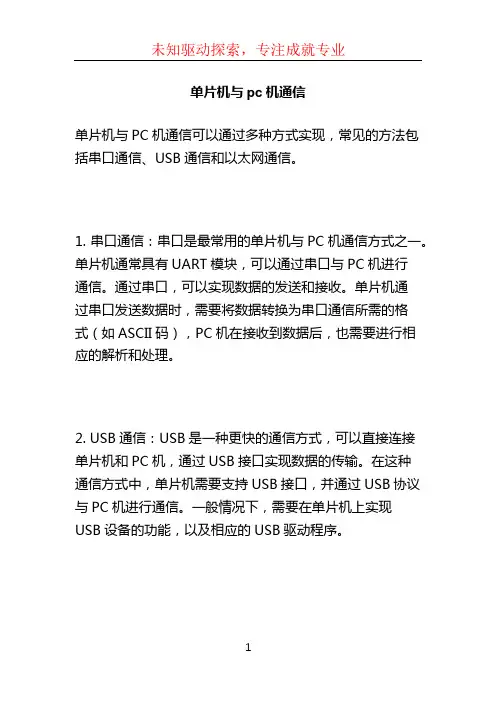 未知驱动探索，专注成就专业

单片机与 pc 机通信

单片机与 PC 机通信可以通过多种方式实现，常见的方法包括串口通信、USB 通信和以太网通信。

1. 串口通信：串口是最常用的单片机与 PC 机通信方式之一。单片机通常具有 UART 模块，可以通过串口与 PC 机进行通信。通过串口，可以实现数据的发送和接收。单片机通过串口发送数据时，需要将数据转换为串口通信所需的格式（如 ASCII 码），PC 机在接收到数据后，也需要进行相应的解析和处理。

2. USB 通信：USB 是一种更快的通信方式，可以直接连接单片机和 PC 机，通过 USB 接口实现数据的传输。在这种通信方式中，单片机需要支持 USB 接口，并通过 USB 协议与 PC 机进行通信。一般情况下，需要在单片机上实现 USB 设备的功能，以及相应的 USB 驱动程序。

1